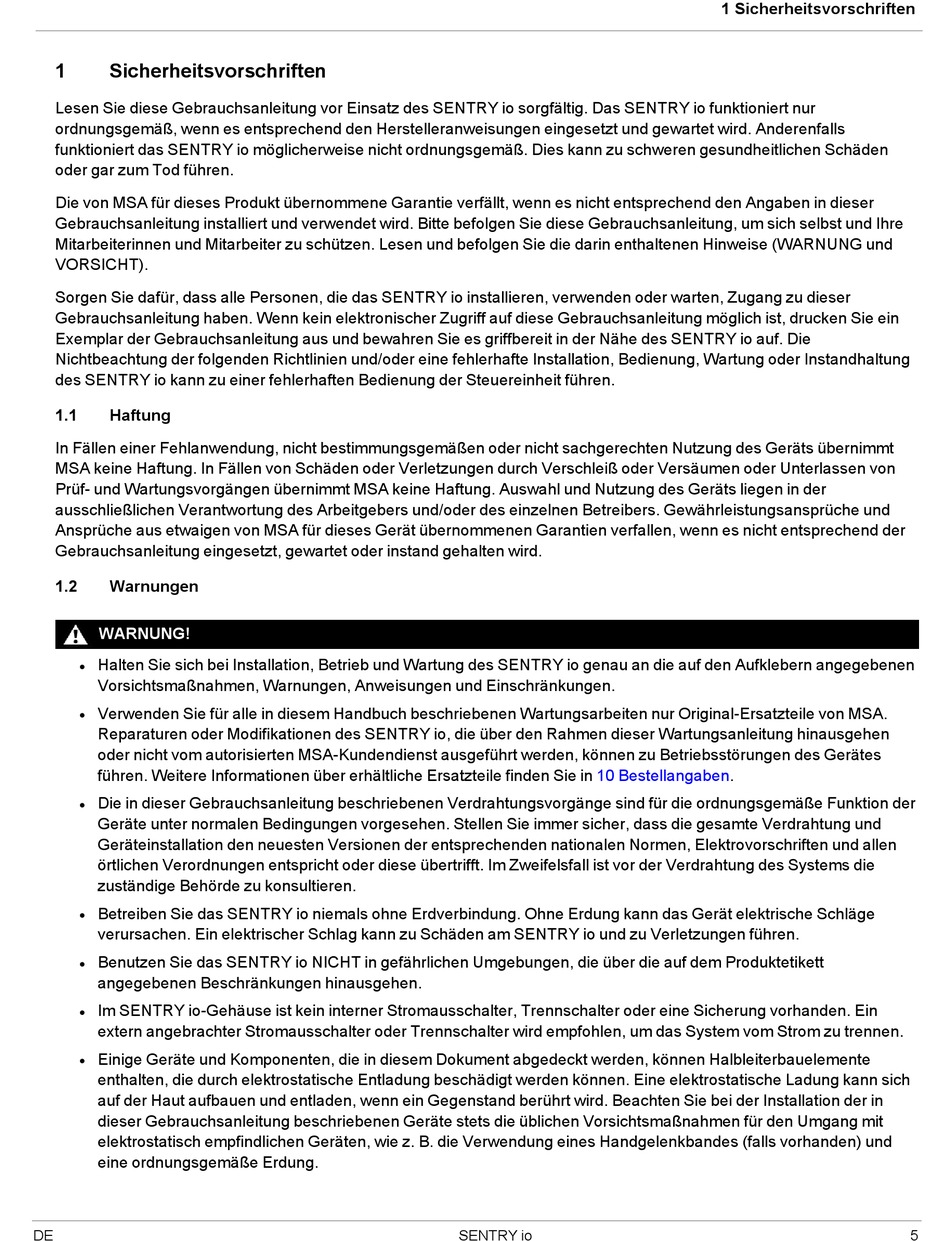 1 Sicherheitsvorschriften

1 Sicherheitsvorschriften

Lesen Sie diese Gebrauchsanleitung vor Einsatz des SENTRY io sorgfältig. Das SENTRY io funktioniert nur ordnungsgemäß, wenn es entsprechend den Herstelleranweisungen eingesetzt und gewartet wird. Anderenfalls funktioniert das SENTRY io möglicherweise nicht ordnungsgemäß. Dies kann zu schweren gesundheitlichen Schäden oder gar zum Tod führen.

Die von MSA für dieses Produkt übernommene Garantie verfällt, wenn es nicht entsprechend den Angaben in dieser Gebrauchsanleitung installiert und verwendet wird. Bitte befolgen Sie diese Gebrauchsanleitung, um sich selbst und Ihre Mitarbeiterinnen und Mitarbeiter zu schützen. Lesen und befolgen Sie die darin enthaltenen Hinweise (WARNUNG und VORSICHT).

Sorgen Sie dafür, dass alle Personen, die das SENTRY io installieren, verwenden oder warten, Zugang zu dieser Gebrauchsanleitung haben. Wenn kein elektronischer Zugriff auf diese Gebrauchsanleitung möglich ist, drucken Sie ein Exemplar der Gebrauchsanleitung aus und bewahren Sie es griffbereit in der Nähe des SENTRY io auf. Die Nichtbeachtung der folgenden Richtlinien und/oder eine fehlerhafte Installation, Bedienung, Wartung oder Instandhaltung des SENTRY io kann zu einer fehlerhaften Bedienung der Steuereinheit führen.

1.1 Haftung

In Fällen einer Fehlanwendung, nicht bestimmungsgemäßen oder nicht sachgerechten Nutzung des Geräts übernimmt MSA keine Haftung. In Fällen von Schäden oder Verletzungen durch Verschleiß oder Versäumen oder Unterlassen von Prüf- und Wartungsvorgängen übernimmt MSA keine Haftung. Auswahl und Nutzung des Geräts liegen in der ausschließlichen Verantwortung des Arbeitgebers und/oder des einzelnen Betreibers. Gewährleistungsansprüche und Ansprüche aus etwaigen von MSA für dieses Gerät übernommenen Garantien verfallen, wenn es nicht entsprechend der Gebrauchsanleitung eingesetzt, gewartet oder instand gehalten wird.

1.2 Warnungen

WARNUNG!

• Halten Sie sich bei Installation, Betrieb und Wartung des SENTRY io genau an die auf den Aufklebern angegebenen Vorsichtsmaßnahmen, Warnungen, Anweisungen und Einschränkungen.

• Verwenden Sie für alle in diesem Handbuch beschriebenen Wartungsarbeiten nur Original-Ersatzteile von MSA. Reparaturen oder Modifikationen des SENTRY io, die über den Rahmen dieser Wartungsanleitung hinausgehen oder nicht vom autorisierten MSA-Kundendienst ausgeführt werden, können zu Betriebsstörungen des Gerätes führen. Weitere Informationen über erhältliche Ersatzteile finden Sie in 10 Bestellangaben.

• Die in dieser Gebrauchsanleitung beschriebenen Verdrahtungsvorgänge sind für die ordnungsgemäße Funktion der Geräte unter normalen Bedingungen vorgesehen. Stellen Sie immer sicher, dass die gesamte Verdrahtung und Geräteinstallation den neuesten Versionen der entsprechenden nationalen Normen, Elektrovorschriften und allen örtlichen Verordnungen entspricht oder diese übertrifft. Im Zweifelsfall ist vor der Verdrahtung des Systems die zuständige Behörde zu konsultieren.

• Betreiben Sie das SENTRY io niemals ohne Erdverbindung. Ohne Erdung kann das Gerät elektrische Schläge verursachen. Ein elektrischer Schlag kann zu Schäden am SENTRY io und zu Verletzungen führen.

• Benutzen Sie das SENTRY io NICHT in gefährlichen Umgebungen, die über die auf dem Produktetikett angegebenen Beschränkungen hinausgehen.

• Im SENTRY io-Gehäuse ist kein interner Stromausschalter, Trennschalter oder eine Sicherung vorhanden. Ein extern angebrachter Stromausschalter oder Trennschalter wird empfohlen, um das System vom Strom zu trennen.

• Einige Geräte und Komponenten, die in diesem Dokument abgedeckt werden, können Halbleiterbauelemente enthalten, die durch elektrostatische Entladung beschädigt werden können. Eine elektrostatische Ladung kann sich auf der Haut aufbauen und entladen, wenn ein Gegenstand berührt wird. Beachten Sie bei der Installation der in dieser Gebrauchsanleitung beschriebenen Geräte stets die üblichen Vorsichtsmaßnahmen für den Umgang mit elektrostatisch empfindlichen Geräten, wie z. B. die Verwendung eines Handgelenkbandes (falls vorhanden) und eine ordnungsgemäße Erdung.

DE SENTRY io 5